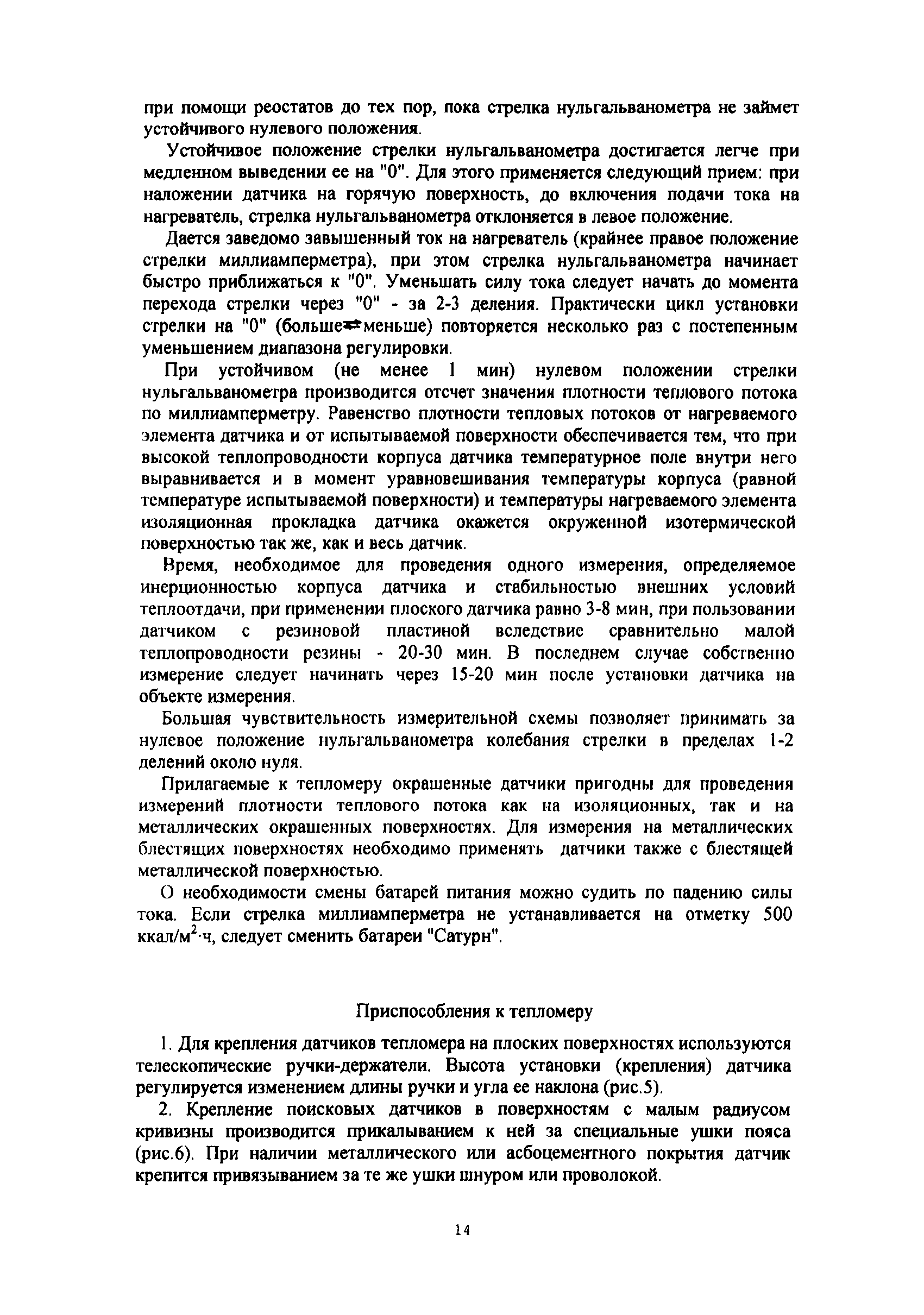 при помощи реостатов до тех пор, пока стрелка нульгальванометра не займет устойчивого нулевого положения.

Устойчивое положение стрелки нульгальванометра достигается легче при медленном выведении ее на "0". Для этого применяется следующий прием: при наложении датчика на горячую поверхность, до включения подачи тока на нагреватель, стрелка нульгальванометра отклоняется в левое положение.

Дается заведомо завышенный ток на нагреватель (крайнее правое положение стрелки миллиамперметра), при этом стрелка нульгальванометра начинает быстро приближаться к "0". Уменьшать силу тока следует начать до момента перехода стрелки через "0" - за 2-3 деления. Практически цикл установки стрелки на "0" (больше$\rightleftarrows$меньше) повторяется несколько раз с постепенным уменьшением диапазона регулировки.

При устойчивом (не менее 1 мин) нулевом положении стрелки нульгальванометра производится отсчет значения плотности теплового потока по миллиамперметру. Равенство плотности тепловых потоков от нагреваемого элемента датчика и от испытываемой поверхности обеспечивается тем, что при высокой теплопроводности корпуса датчика температурное поле внутри него выравнивается и в момент уравновешивания температуры корпуса (равной температуре испытываемой поверхности) и температуры нагреваемого элемента изоляционная прокладка датчика окажется окруженной изотермической поверхностью так же, как и весь датчик.

Время, необходимое для проведения одного измерения, определяемое инерционностью корпуса датчика и стабильностью внешних условий теплоотдачи, при применении плоского датчика равно 3-8 мин, при пользовании датчиком с резиновой пластиной вследствие сравнительно малой теплопроводности резины - 20-30 мин. В последнем случае собственно измерение следует начинать через 15-20 мин после установки датчика на объекте измерения.

Большая чувствительность измерительной схемы позволяет принимать за нулевое положение нульгальванометра колебания стрелки в пределах 1-2 делений около нуля.

Прилагаемые к тепломеру окрашенные датчики пригодны для проведения измерений плотности теплового потока как на изоляционных, так и на металлических окрашенных поверхностях. Для измерения на металлических блестящих поверхностях необходимо применять датчики также с блестящей металлической поверхностью.

О необходимости смены батарей питания можно судить по падению силы тока. Если стрелка миллиамперметра не устанавливается на отметку 500 ккал/м$^2$·ч, следует сменить батареи "Сатурн".

Приспособления к тепломеру

1. Для крепления датчиков тепломера на плоских поверхностях используются телескопические ручки-держатели. Высота установки (крепления) датчика регулируется изменением длины ручки и угла ее наклона (рис.5).

2. Крепление поисковых датчиков в поверхностям с малым радиусом кривизны производится прикалыванием к ней за специальные ушки пояса (рис.6). При наличии металлического или асбоцементного покрытия датчик крепится привязыванием за те же ушки шнуром или проволокой.

14